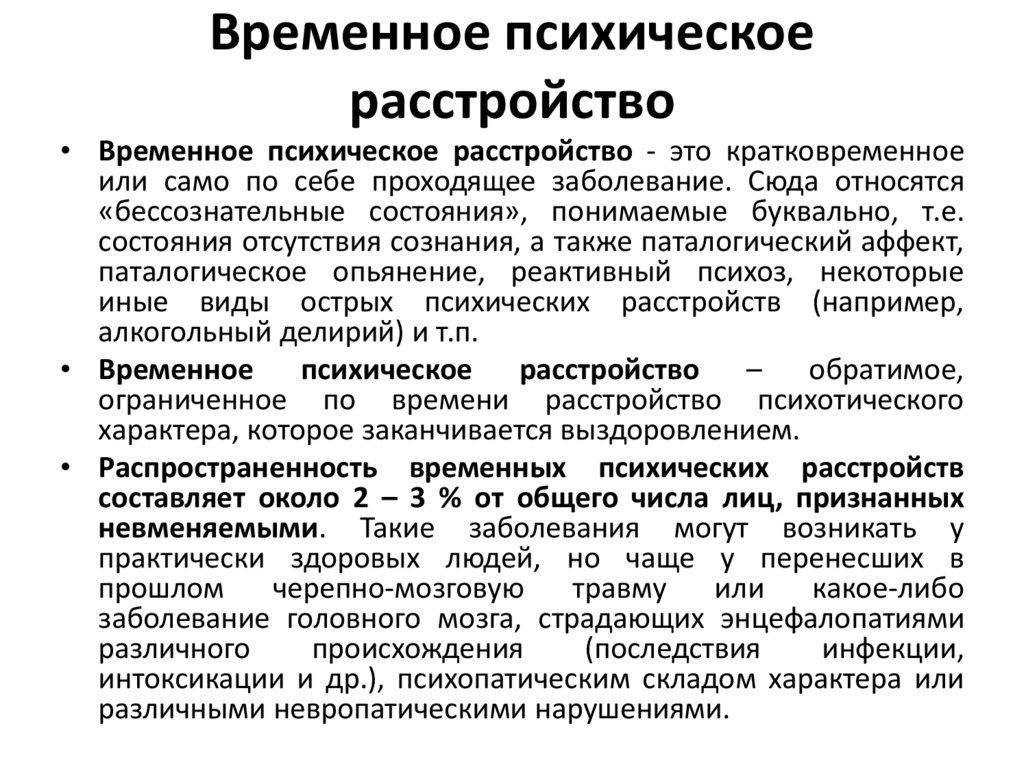 Временное психическое расстройство

• Временное психическое расстройство - это кратковременное или само по себе проходящее заболевание. Сюда относятся «бессознательные состояния», понимаемые буквально, т.е. состояния отсутствия сознания, а также паталогический аффект, паталогическое опьянение, реактивный психоз, некоторые иные виды острых психических расстройств (например, алкогольный делирий) и т.п.

• Временное психическое расстройство – обратимое, ограниченное по времени расстройство психотического характера, которое заканчивается выздоровлением.

• Распространенность временных психических расстройств составляет около 2 – 3 % от общего числа лиц, признанных невменяемыми. Такие заболевания могут возникать у практически здоровых людей, но чаще у перенесших в прошлом черепно-мозговую травму или какое-либо заболевание головного мозга, страдающих энцефалопатиями различного происхождения (последствия инфекции, интоксикации и др.), психопатическим складом характера или различными невропатическими нарушениями.